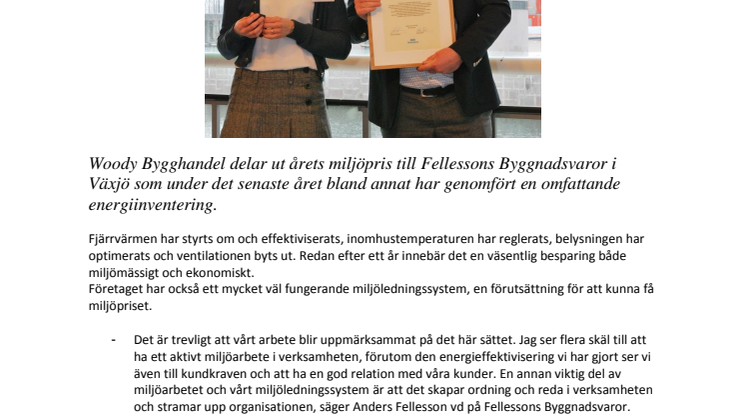 Woody Bygghandel delar ut årets miljöpris till Fellessons Byggnadsvaror i Växjö som under det senaste året bland annat har genomfört en omfattande energiinventering.

Fjärrvärmen har styrts om och effektiviserats, inomhustemperaturen har reglerats, belysningen har optimerats och ventilationen byts ut. Redan efter ett år innebär det en väsentlig besparing både miljömässigt och ekonomiskt.
Företaget har också ett mycket väl fungerande miljöledningssystem, en förutsättning för att kunna få miljöpriset.

- Det är trevligt att vårt arbete blir uppmärksammat på det här sättet. Jag ser flera skäl till att ha ett aktivt miljöarbete i verksamheten, förutom den energieffektivisering vi har gjort ser vi även till kundkraven och att ha en god relation med våra kunder. En annan viktig del av miljöarbetet och vårt miljöledningssystem är att det skapar ordning och reda i verksamheten och stramar upp organisationen, säger Anders Fellesson vd på Fellessons Byggnadsvaror.